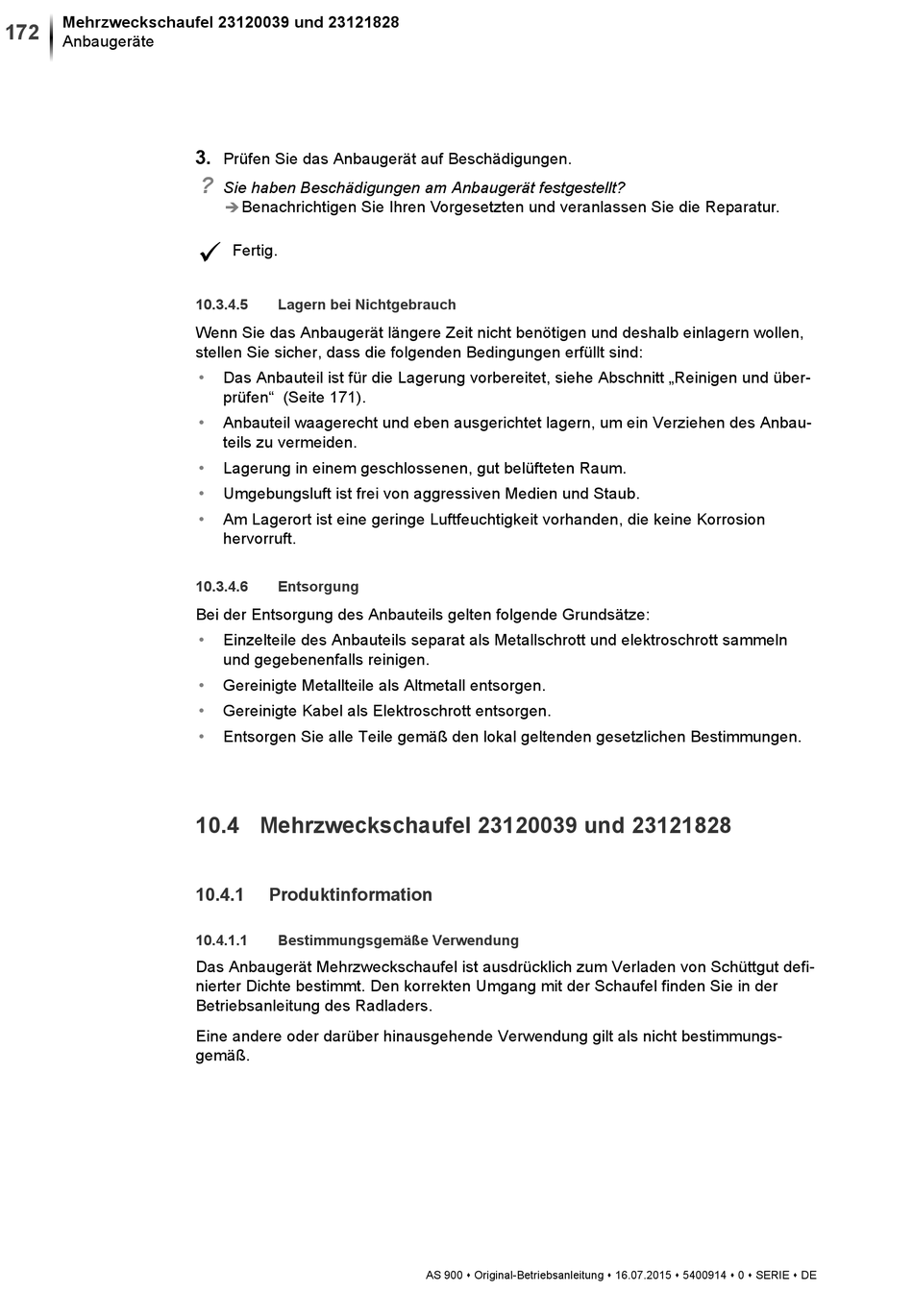 172 Mehrzweckschaufel 23120039 und 23121828
Anbaugeräte

3. Prüfen Sie das Anbaugerät auf Beschädigungen.

? Sie haben Beschädigungen am Anbaugerät festgestellt?
➔ Benachrichtigen Sie Ihren Vorgesetzten und veranlassen Sie die Reparatur.

✓ Fertig.

10.3.4.5 Lagern bei Nichtgebrauch

Wenn Sie das Anbaugerät längere Zeit nicht benötigen und deshalb einlagern wollen, stellen Sie sicher, dass die folgenden Bedingungen erfüllt sind:

• Das Anbauteil ist für die Lagerung vorbereitet, siehe Abschnitt „Reinigen und überprüfen“ (Seite 171).
• Anbauteil waagerecht und eben ausgerichtet lagern, um ein Verziehen des Anbauteils zu vermeiden.
• Lagerung in einem geschlossenen, gut belüfteten Raum.
• Umgebungsluft ist frei von aggressiven Medien und Staub.
• Am Lagerort ist eine geringe Luftfeuchtigkeit vorhanden, die keine Korrosion hervorruft.

10.3.4.6 Entsorgung

Bei der Entsorgung des Anbauteils gelten folgende Grundsätze:

• Einzelteile des Anbauteils separat als Metallschrott und elektroschrott sammeln und gegebenenfalls reinigen.
• Gereinigte Metallteile als Altmetall entsorgen.
• Gereinigte Kabel als Elektroschrott entsorgen.
• Entsorgen Sie alle Teile gemäß den lokal geltenden gesetzlichen Bestimmungen.

10.4 Mehrzweckschaufel 23120039 und 23121828

10.4.1 Produktinformation

10.4.1.1 Bestimmungsgemäße Verwendung

Das Anbaugerät Mehrzweckschaufel ist ausdrücklich zum Verladen von Schüttgut definierter Dichte bestimmt. Den korrekten Umgang mit der Schaufel finden Sie in der Betriebsanleitung des Radladers.

Eine andere oder darüber hinausgehende Verwendung gilt als nicht bestimmungsgemäß.

AS 900 • Original-Betriebsanleitung • 16.07.2015 • 5400914 • 0 • SERIE • DE